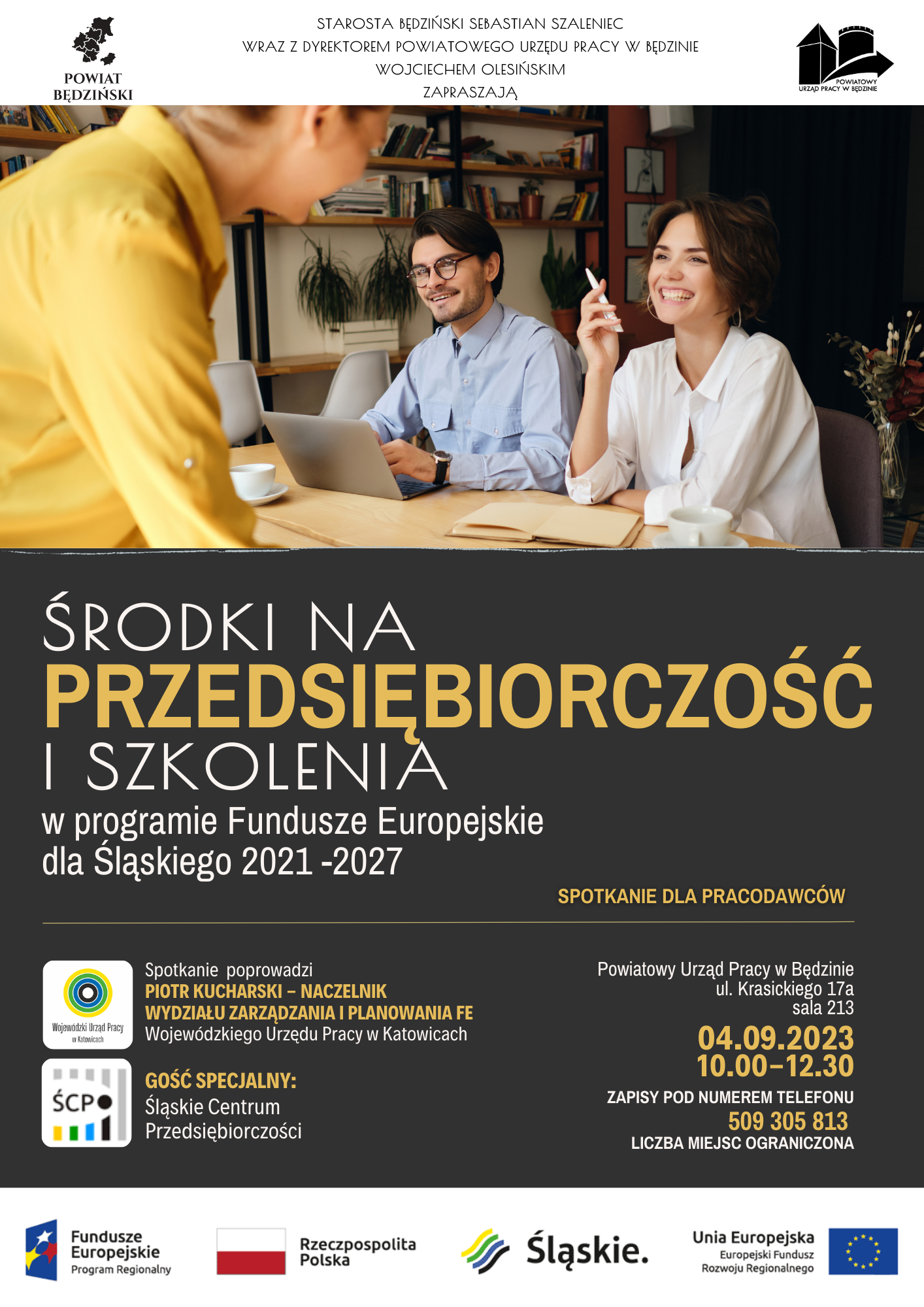 POWIAT BĘDZIŃSKI

STAROSTA BĘDZIŃSKI SEBASTIAN SZALENIEC
WRAZ Z DYREKTOREM POWIATOWEGO URZĘDU PRACY W BĘDZINIE
WOJCIECHEM OLESIŃSKIM
ZAPRASZAJĄ

POWIATOWY URZĄD PRACY W BĘDZINIE

ŚRODKI NA
PRZEDSIĘBIORCZOŚĆ
I SZKOLENIA
w programie Fundusze Europejskie dla Śląskiego 2021 -2027

SPOTKANIE DLA PRACODAWCÓW

Wojewódzki Urząd Pracy w Katowicach

Spotkanie poprowadzi
PIOTR KUCHARSKI – NACZELNIK WYDZIAŁU ZARZĄDZANIA I PLANOWANIA FE
Wojewódzkiego Urzędu Pracy w Katowicach

ŚCP

GOŚĆ SPECJALNY:
Śląskie Centrum Przedsiębiorczości

Powiatowy Urząd Pracy w Będzinie
ul. Krasickiego 17a
sala 213

04.09.2023
10.00–12.30

ZAPISY POD NUMEREM TELEFONU
509 305 813
LICZBA MIEJSC OGRANICZONA

Fundusze Europejskie
Program Regionalny

Rzeczpospolita Polska

Śląskie.

Unia Europejska
Europejski Fundusz Rozwoju Regionalnego